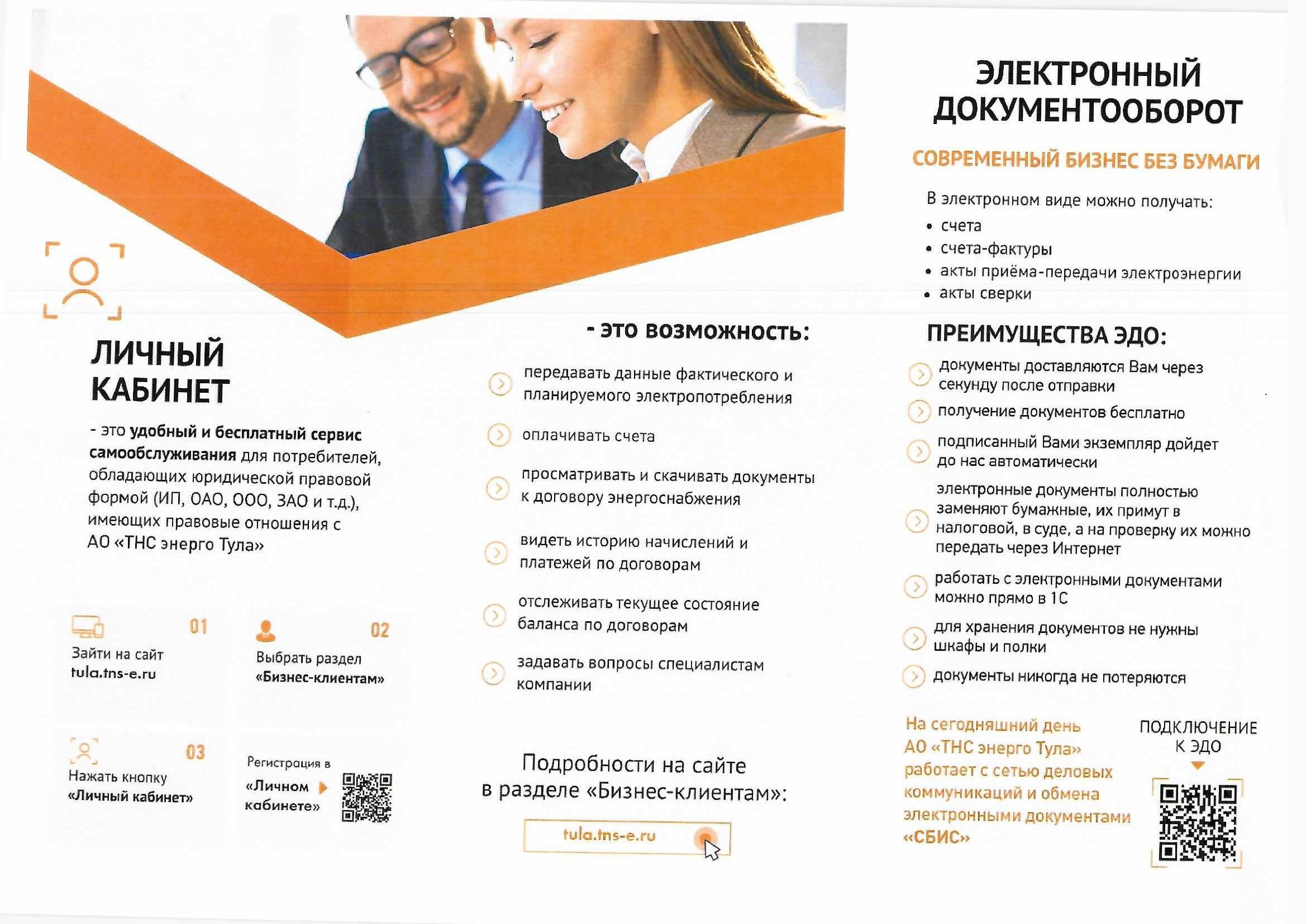 ЛИЧНЫЙ КАБИНЕТ

- это удобный и бесплатный сервис самообслуживания для потребителей, обладающих юридической правовой формой (ИП, ОАО, ООО, ЗАО и т.д.), имеющих правовые отношения с АО «ТНС энерго Тула»

01
Зайти на сайт tula.tns-e.ru

02
Выбрать раздел «Бизнес-клиентам»

03
Нажать кнопку «Личный кабинет»

Регистрация в «Личном кабинете»

- ЭТО ВОЗМОЖНОСТЬ:

передавать данные фактического и планируемого электропотребления

оплачивать счета

просматривать и скачивать документы к договору энергоснабжения

видеть историю начислений и платежей по договорам

отслеживать текущее состояние баланса по договорам

задавать вопросы специалистам компании

Подробности на сайте в разделе «Бизнес-клиентам»:

tula.tns-e.ru

ЭЛЕКТРОННЫЙ ДОКУМЕНТООБОРОТ

СОВРЕМЕННЫЙ БИЗНЕС БЕЗ БУМАГИ

В электронном виде можно получать:
• счета
• счета-фактуры
• акты приёма-передачи электроэнергии
• акты сверки

ПРЕИМУЩЕСТВА ЭДО:

документы доставляются Вам через секунду после отправки

получение документов бесплатно

подписанный Вами экземпляр дойдет до нас автоматически

электронные документы полностью заменяют бумажные, их примут в налоговой, в суде, а на проверку их можно передать через Интернет

работать с электронными документами можно прямо в 1С

для хранения документов не нужны шкафы и полки

документы никогда не потеряются

На сегодняшний день АО «ТНС энерго Тула» работает с сетью деловых коммуникаций и обмена электронными документами «СБИС»

ПОДКЛЮЧЕНИЕ К ЭДО